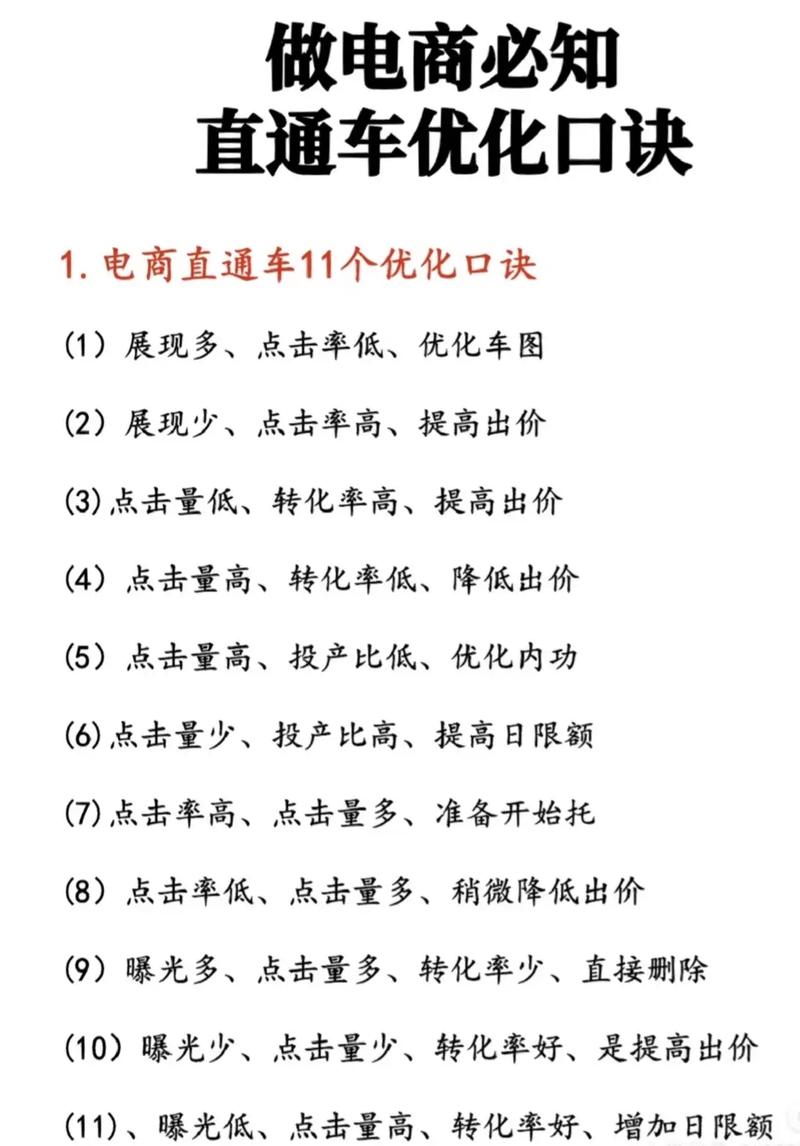 做电商必知
直通车优化口诀

1. 电商直通车11个优化口诀

(1) 展现多、点击率低、优化车图

(2) 展现少、点击率高、提高出价

(3)点击量低、转化率高、提高出价

(4) 点击量高、转化率低、降低出价

(5) 点击量高、投产比低、优化内功

(6)点击量少、投产比高、提高日限额

(7)点击率高、点击量多、准备开始托

(8) 点击率低、点击量多、稍微降低出价

(9) 曝光多、点击量多、转化率少、直接删除

(10) 曝光少、点击量少、转化率好、是提高出价

(11)、曝光低、点击量高、转化率好、增加日限额